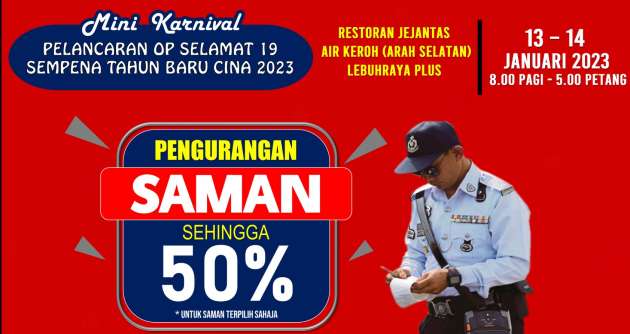 Mini Karnival
PELANCARAN OP SELAMAT 19 SEMPENA TAHUN BARU CINA 2023

RESTORAN JEJANTAS
AIR KEROH (ARAH SELATAN)
LEBUHRAYA PLUS

13 – 14
JANUARI 2023
8.00 PAGI - 5.00 PETANG

PENGURANGAN
SAMAN
SEHINGGA
50%
* UNTUK SAMAN TERPILIH SAHAJA